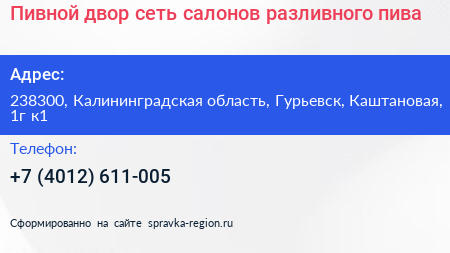 Пивной двор сеть салонов разливного пива

Адрес:

238300, Калининградская область, Гурьевск, Каштановая, 1г к1

Телефон:

+7 (4012) 611-005

Сформированно на сайте spravka-region.ru